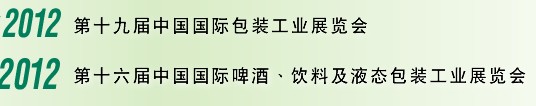 2012 第十九届中国国际包装工业展览会

2012 第十六届中国国际啤酒、饮料及液态包装工业展览会